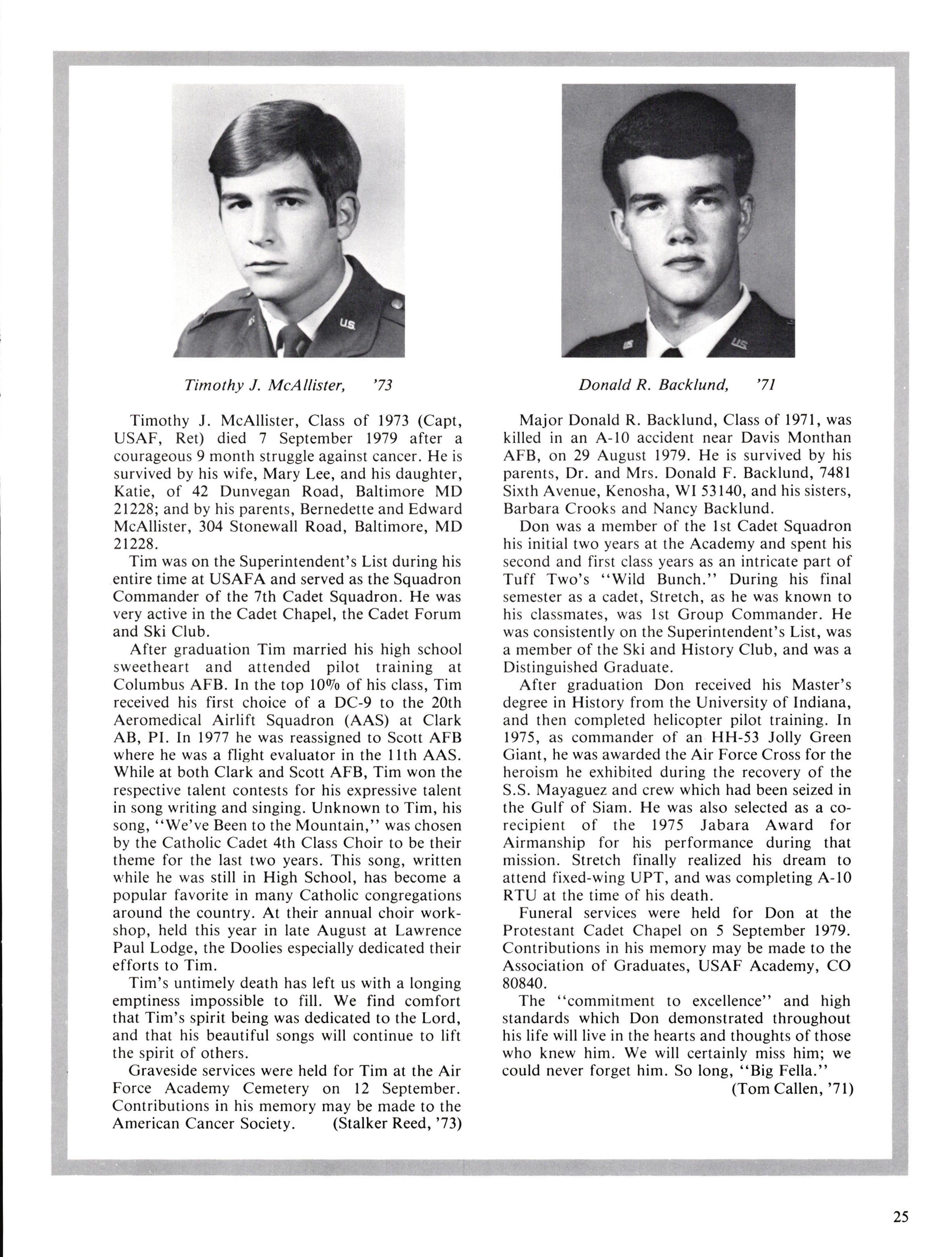 Timothy J. McAllister, '73

Timothy J. McAllister, Class of 1973 (Capt, USAF, Ret) died 7 September 1979 after a courageous 9 month struggle against cancer. He is survived by his wife, Mary Lee, and his daughter, Katie, of 42 Dunvegan Road, Baltimore MD 21228; and by his parents, Bernedette and Edward McAllister, 304 Stonewall Road, Baltimore, MD 21228.

Tim was on the Superintendent's List during his entire time at USAFA and served as the Squadron Commander of the 7th Cadet Squadron. He was very active in the Cadet Chapel, the Cadet Forum and Ski Club.

After graduation Tim married his high school sweetheart and attended pilot training at Columbus AFB. In the top 10% of his class, Tim received his first choice of a DC-9 to the 20th Aeromedical Airlift Squadron (AAS) at Clark AB, PI. In 1977 he was reassigned to Scott AFB where he was a flight evaluator in the 11th AAS. While at both Clark and Scott AFB, Tim won the respective talent contests for his expressive talent in song writing and singing. Unknown to Tim, his song, "We've Been to the Mountain," was chosen by the Catholic Cadet 4th Class Choir to be their theme for the last two years. This song, written while he was still in High School, has become a popular favorite in many Catholic congregations around the country. At their annual choir workshop, held this year in late August at Lawrence Paul Lodge, the Doolies especially dedicated their efforts to Tim.

Tim's untimely death has left us with a longing emptiness impossible to fill. We find comfort that Tim's spirit being was dedicated to the Lord, and that his beautiful songs will continue to lift the spirit of others.

Graveside services were held for Tim at the Air Force Academy Cemetery on 12 September. Contributions in his memory may be made to the American Cancer Society. (Stalker Reed, '73)

Donald R. Backlund, '71

Major Donald R. Backlund, Class of 1971, was killed in an A-10 accident near Davis Monthan AFB, on 29 August 1979. He is survived by his parents, Dr. and Mrs. Donald F. Backlund, 7481 Sixth Avenue, Kenosha, WI 53140, and his sisters, Barbara Crooks and Nancy Backlund.

Don was a member of the 1st Cadet Squadron his initial two years at the Academy and spent his second and first class years as an intricate part of Tuff Two's "Wild Bunch." During his final semester as a cadet, Stretch, as he was known to his classmates, was 1st Group Commander. He was consistently on the Superintendent's List, was a member of the Ski and History Club, and was a Distinguished Graduate.

After graduation Don received his Master's degree in History from the University of Indiana, and then completed helicopter pilot training. In 1975, as commander of an HH-53 Jolly Green Giant, he was awarded the Air Force Cross for the heroism he exhibited during the recovery of the S.S. Mayaguez and crew which had been seized in the Gulf of Siam. He was also selected as a co-recipient of the 1975 Jabara Award for Airmanship for his performance during that mission. Stretch finally realized his dream to attend fixed-wing UPT, and was completing A-10 RTU at the time of his death.

Funeral services were held for Don at the Protestant Cadet Chapel on 5 September 1979. Contributions in his memory may be made to the Association of Graduates, USAF Academy, CO 80840.

The "commitment to excellence" and high standards which Don demonstrated throughout his life will live in the hearts and thoughts of those who knew him. We will certainly miss him; we could never forget him. So long, "Big Fella."

(Tom Callen, '71)

25